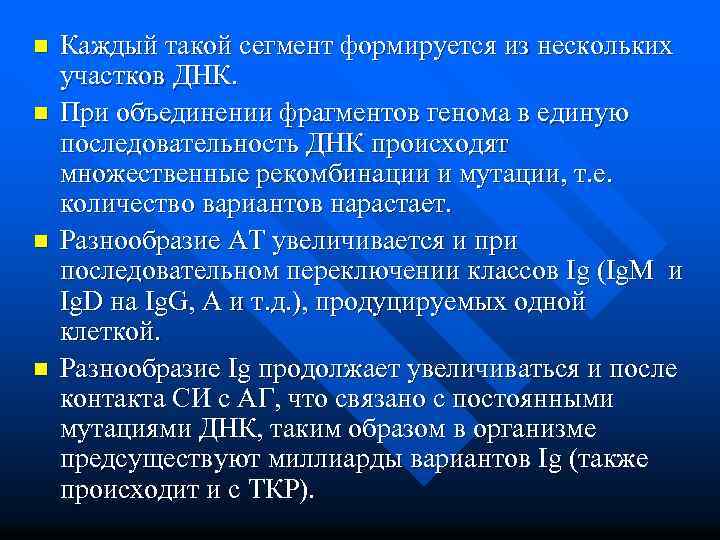 Каждый такой сегмент формируется из нескольких участков ДНК.

При объединении фрагментов генома в единую последовательность ДНК происходят множественные рекомбинации и мутации, т.е. количество вариантов нарастает.

Разнообразие АТ увеличивается и при последовательном переключении классов Ig (IgM и IgD на IgG, A и т.д.), продуцируемых одной клеткой.

Разнообразие Ig продолжает увеличиваться и после контакта СИ с АГ, что связано с постоянными мутациями ДНК, таким образом в организме предсуществуют миллиарды вариантов Ig (также происходит и с ТКР).